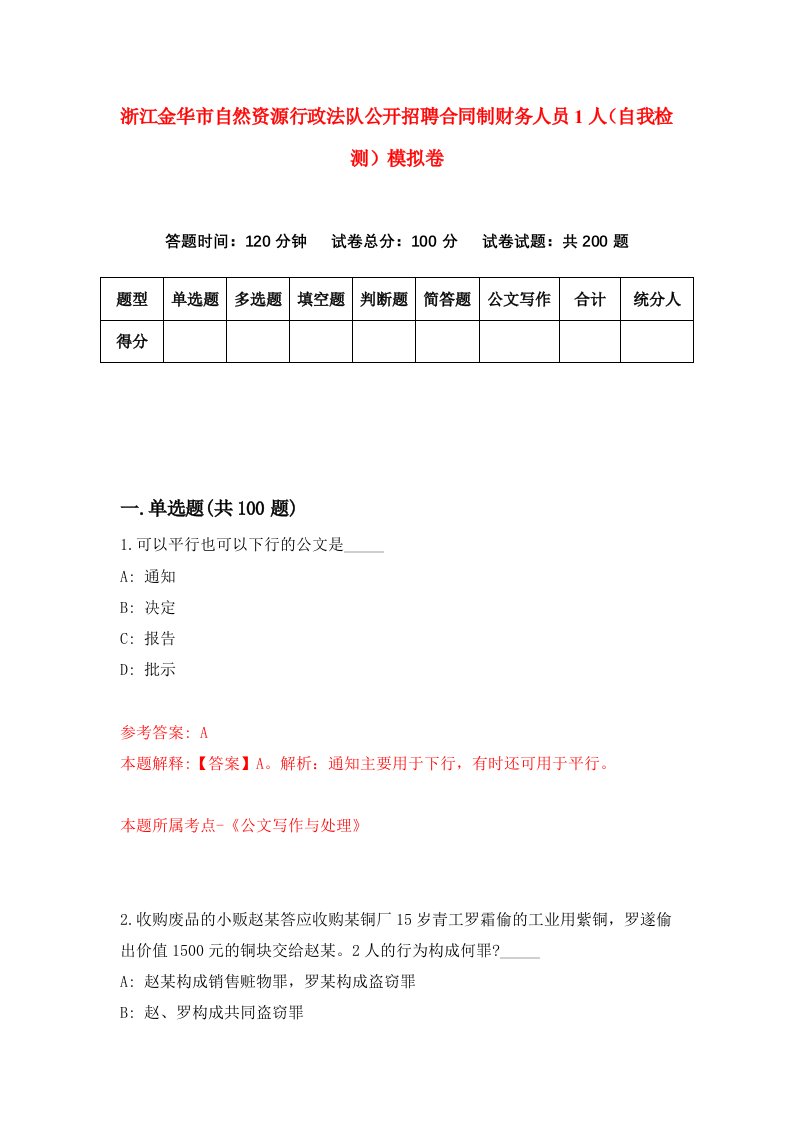 浙江金华市自然资源行政法队公开招聘合同制财务人员1人（自我检测）模拟卷

答题时间：120分钟　试卷总分：100分　试卷试题：共200题

| 题型 | 单选题 | 多选题 | 填空题 | 判断题 | 简答题 | 公文写作 | 合计 | 统分人 |
|---|---|---|---|---|---|---|---|---|
| 得分 | | | | | | | | |

一.单选题(共100题)

1.可以平行也可以下行的公文是_____

A: 通知

B: 决定

C: 报告

D: 批示

参考答案: A

本题解释:【答案】A。解析：通知主要用于下行，有时还可用于平行。

本题所属考点-《公文写作与处理》

2.收购废品的小贩赵某答应收购某铜厂15岁青工罗霜偷的工业用紫铜，罗遂偷出价值1500元的铜块交给赵某。2人的行为构成何罪?_____

A: 赵某构成销售赃物罪，罗某构成盗窃罪

B: 赵、罗构成共同盗窃罪